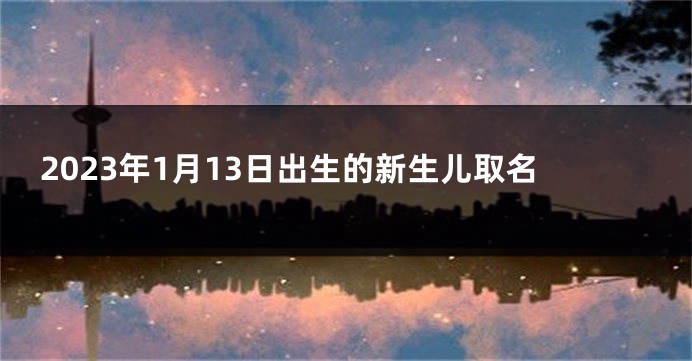 2023年1月13日出生的新生儿取名